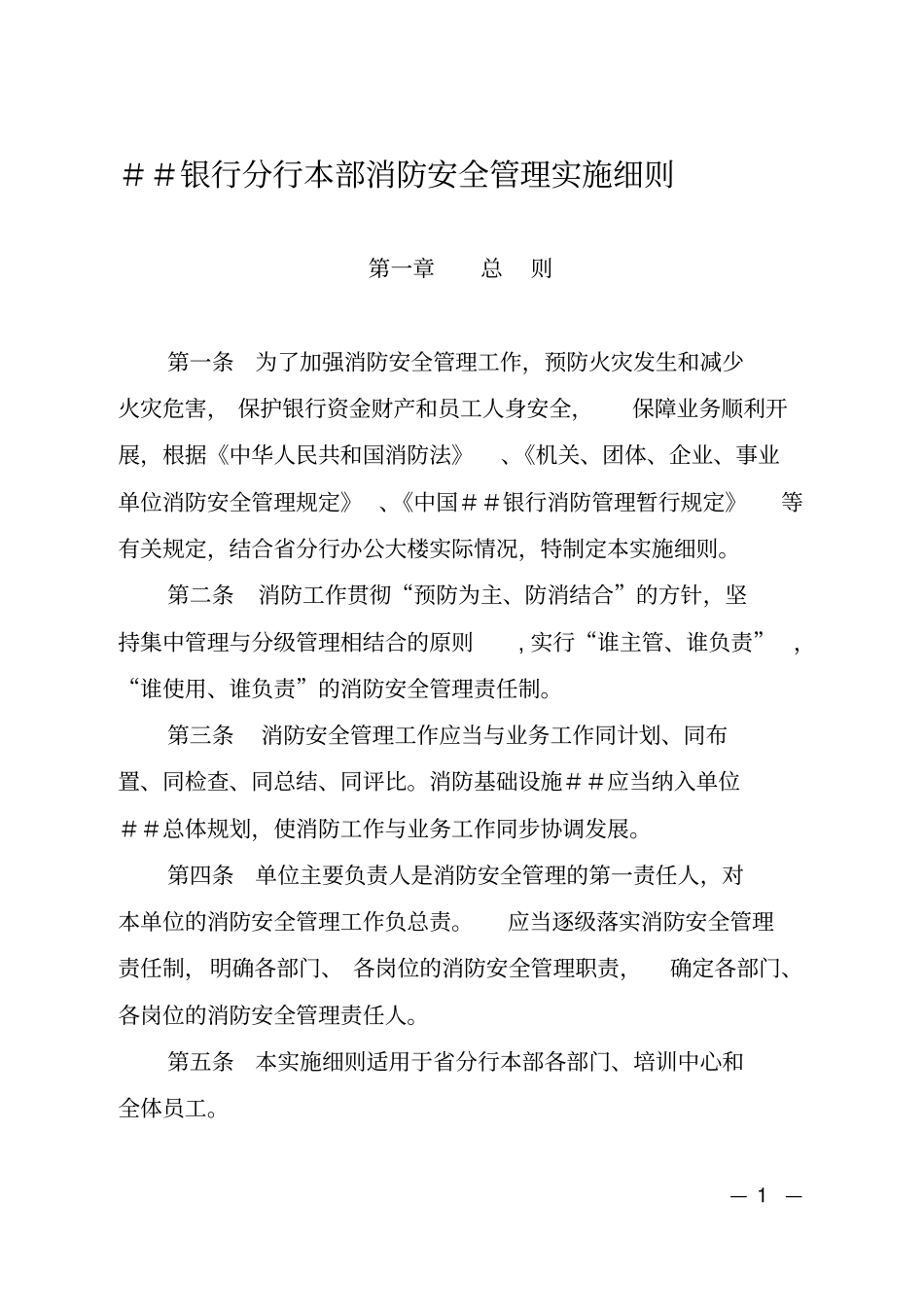 ＃＃银行分行本部消防安全管理实施细则

第一章　总　则

第一条　为了加强消防安全管理工作，预防火灾发生和减少火灾危害，保护银行资金财产和员工人身安全，保障业务顺利开展，根据《中华人民共和国消防法》、《机关、团体、企业、事业单位消防安全管理规定》、《中国＃＃银行消防管理暂行规定》等有关规定，结合省分行办公大楼实际情况，特制定本实施细则。

第二条　消防工作贯彻“预防为主、防消结合”的方针，坚持集中管理与分级管理相结合的原则，实行“谁主管、谁负责”，“谁使用、谁负责”的消防安全管理责任制。

第三条　消防安全管理工作应当与业务工作同计划、同布置、同检查、同总结、同评比。消防基础设施＃＃应当纳入单位＃＃总体规划，使消防工作与业务工作同步协调发展。

第四条　单位主要负责人是消防安全管理的第一责任人，对本单位的消防安全管理工作负总责。应当逐级落实消防安全管理责任制，明确各部门、各岗位的消防安全管理职责，确定各部门、各岗位的消防安全管理责任人。

第五条　本实施细则适用于省分行本部各部门、培训中心和全体员工。

— 1 —